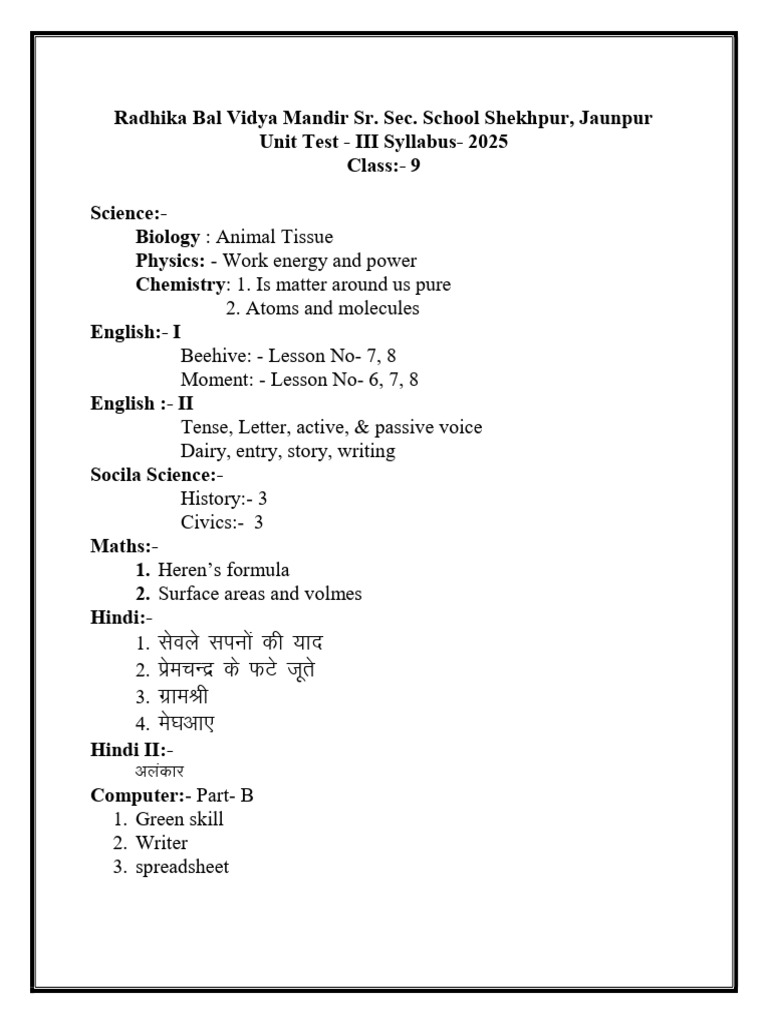 Radhika Bal Vidya Mandir Sr. Sec. School Shekhpur, Jaunpur
Unit Test - III Syllabus- 2025
Class:- 9

Science:-
Biology : Animal Tissue
Physics: - Work energy and power
Chemistry: 1. Is matter around us pure
2. Atoms and molecules
English:- I
Beehive: - Lesson No- 7, 8
Moment: - Lesson No- 6, 7, 8
English :- II
Tense, Letter, active, & passive voice
Dairy, entry, story, writing
Socila Science:-
History:- 3
Civics:- 3
Maths:-
1. Heren's formula
2. Surface areas and volmes
Hindi:-
1. सेवले सपनों की याद
2. प्रेमचन्द्र के फटे जूते
3. ग्रामश्री
4. मेघआए
Hindi II:-
अलंकार
Computer:- Part- B
1. Green skill
2. Writer
3. spreadsheet